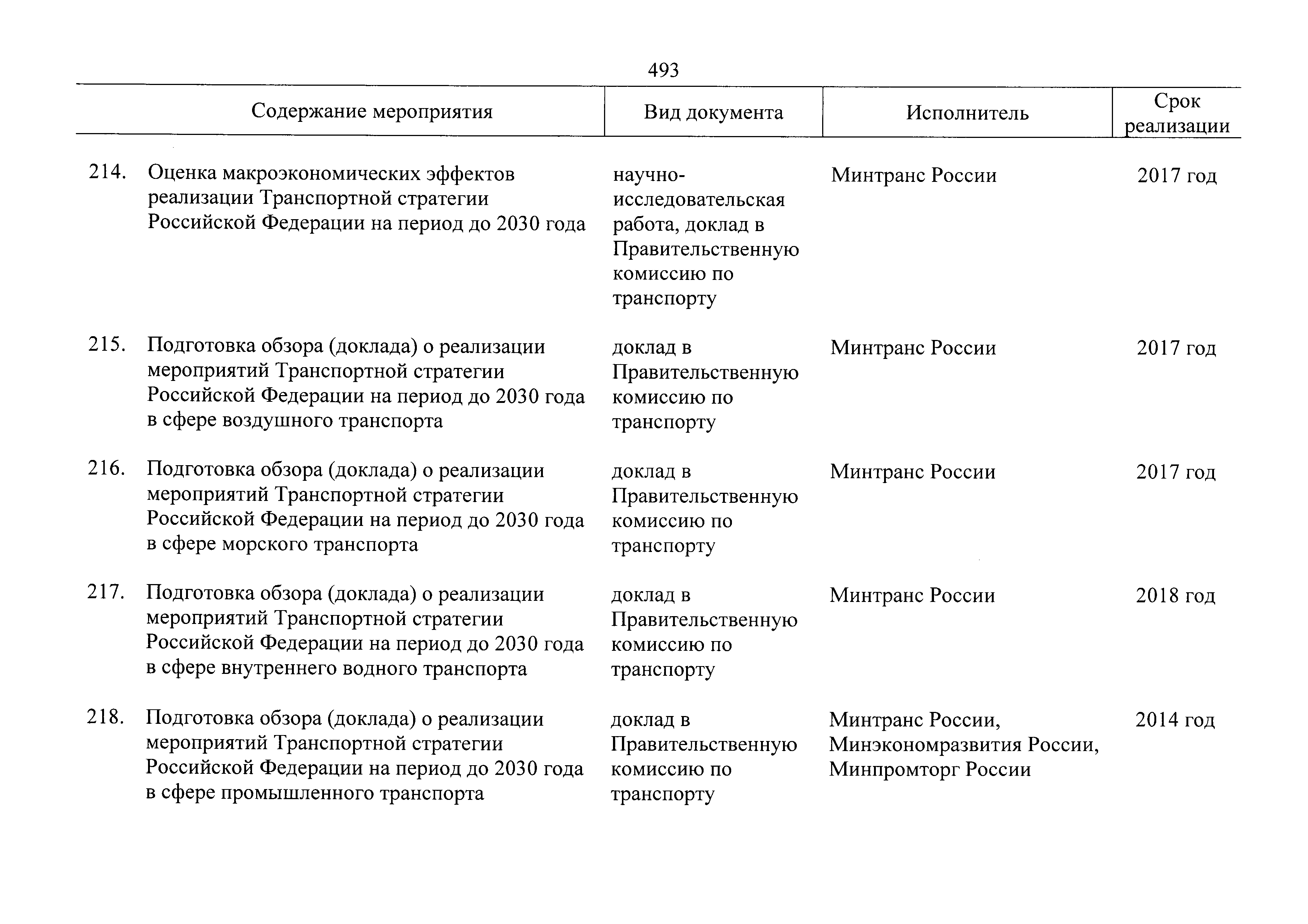 493

| Содержание мероприятия | Вид документа | Исполнитель | Срок реализации |
|---|---|---|---|
| 214. Оценка макроэкономических эффектов реализации Транспортной стратегии Российской Федерации на период до 2030 года | научно-исследовательская работа, доклад в Правительственную комиссию по транспорту | Минтранс России | 2017 год |
| 215. Подготовка обзора (доклада) о реализации мероприятий Транспортной стратегии Российской Федерации на период до 2030 года в сфере воздушного транспорта | доклад в Правительственную комиссию по транспорту | Минтранс России | 2017 год |
| 216. Подготовка обзора (доклада) о реализации мероприятий Транспортной стратегии Российской Федерации на период до 2030 года в сфере морского транспорта | доклад в Правительственную комиссию по транспорту | Минтранс России | 2017 год |
| 217. Подготовка обзора (доклада) о реализации мероприятий Транспортной стратегии Российской Федерации на период до 2030 года в сфере внутреннего водного транспорта | доклад в Правительственную комиссию по транспорту | Минтранс России | 2018 год |
| 218. Подготовка обзора (доклада) о реализации мероприятий Транспортной стратегии Российской Федерации на период до 2030 года в сфере промышленного транспорта | доклад в Правительственную комиссию по транспорту | Минтранс России, Минэкономразвития России, Минпромторг России | 2014 год |